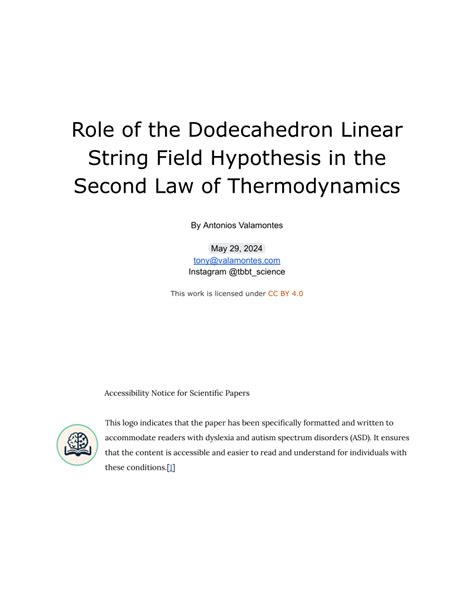 Role of the Dodecahedron Linear String Field Hypothesis in the Second Law of Thermodynamics

By Antonios Valamontes

May 29, 2024
tony@valamontes.com
Instagram @tbbt_science

This work is licensed under CC BY 4.0

Accessibility Notice for Scientific Papers

This logo indicates that the paper has been specifically formatted and written to accommodate readers with dyslexia and autism spectrum disorders (ASD). It ensures that the content is accessible and easier to read and understand for individuals with these conditions.[1]